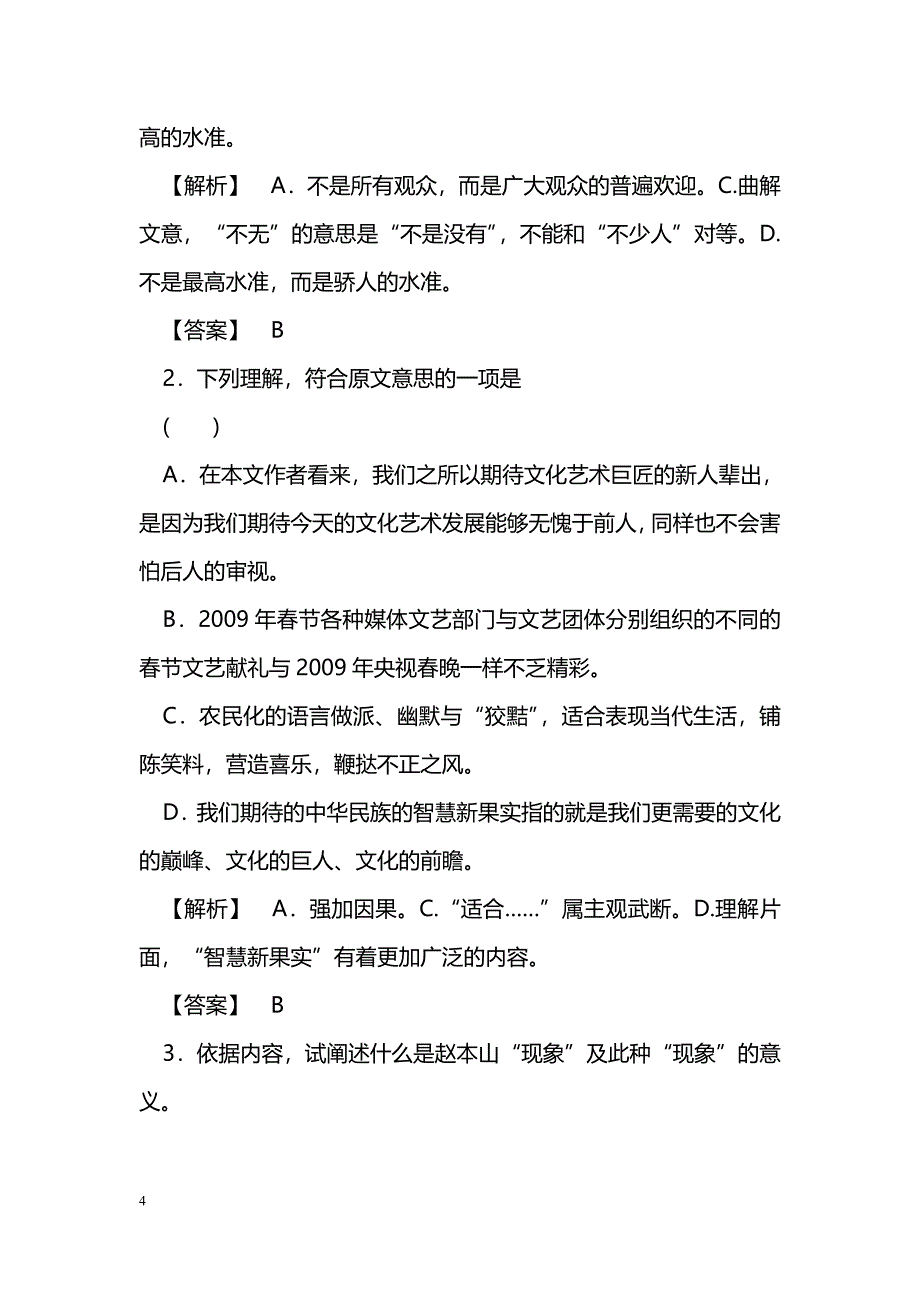 高的水准。

【解析】 A．不是所有观众，而是广大观众的普遍欢迎。C.曲解文意，“不无”的意思是“不是没有”，不能和“不少人”对等。D.不是最高水准，而是骄人的水准。

【答案】 B

2．下列理解，符合原文意思的一项是

( )

A．在本文作者看来，我们之所以期待文化艺术巨匠的新人辈出，是因为我们期待今天的文化艺术发展能够无愧于前人，同样也不会害怕后人的审视。

B．2009 年春节各种媒体文艺部门与文艺团体分别组织的不同的春节文艺献礼与 2009 年央视春晚一样不乏精彩。

C．农民化的语言做派、幽默与“狡黠”，适合表现当代生活，铺陈笑料，营造喜乐，鞭挞不正之风。

D．我们期待的中华民族的智慧新果实指的就是我们更需要的文化的巅峰、文化的巨人、文化的前瞻。

【解析】 A．强加因果。C.“适合……”属主观武断。D.理解片面，“智慧新果实”有着更加广泛的内容。

【答案】 B

3．依据内容，试阐述什么是赵本山“现象”及此种“现象”的意义。

4